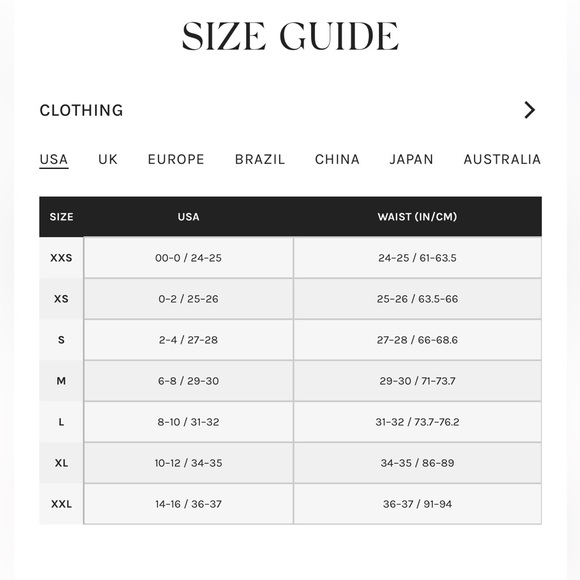 SIZE GUIDE

CLOTHING

USA UK EUROPE BRAZIL CHINA JAPAN AUSTRALIA

| SIZE | USA | WAIST (IN/CM) |
|---|---|---|
| XXS | 00-0 / 24-25 | 24-25 / 61-63.5 |
| XS | 0-2 / 25-26 | 25-26 / 63.5-66 |
| S | 2-4 / 27-28 | 27-28 / 66-68.6 |
| M | 6-8 / 29-30 | 29-30 / 71-73.7 |
| L | 8-10 / 31-32 | 31-32 / 73.7-76.2 |
| XL | 10-12 / 34-35 | 34-35 / 86-89 |
| XXL | 14-16 / 36-37 | 36-37 / 91-94 |